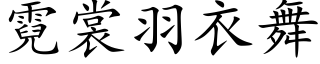 霓裳羽衣舞